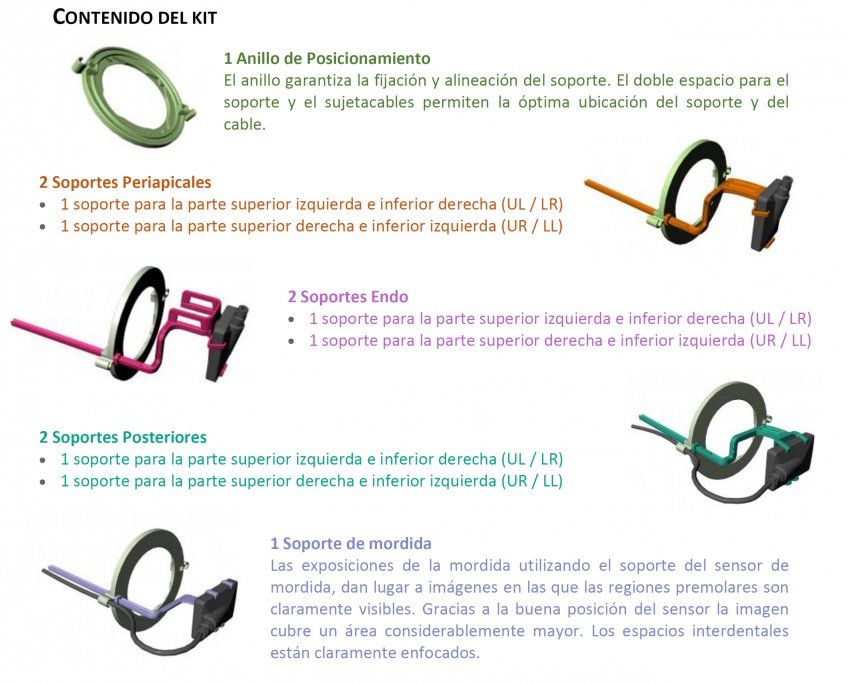 CONTENIDO DEL KIT

1 Anillo de Posicionamiento
El anillo garantiza la fijación y alineación del soporte. El doble espacio para el soporte y el sujetacables permiten la óptima ubicación del soporte y del cable.

2 Soportes Periapicales
• 1 soporte para la parte superior izquierda e inferior derecha (UL / LR)
• 1 soporte para la parte superior derecha e inferior izquierda (UR / LL)

2 Soportes Endo
• 1 soporte para la parte superior izquierda e inferior derecha (UL / LR)
• 1 soporte para la parte superior derecha e inferior izquierda (UR / LL)

2 Soportes Posteriores
• 1 soporte para la parte superior izquierda e inferior derecha (UL / LR)
• 1 soporte para la parte superior derecha e inferior izquierda (UR / LL)

1 Soporte de mordida
Las exposiciones de la mordida utilizando el soporte del sensor de mordida, dan lugar a imágenes en las que las regiones premolares son claramente visibles. Gracias a la buena posición del sensor la imagen cubre un área considerablemente mayor. Los espacios interdentales están claramente enfocados.